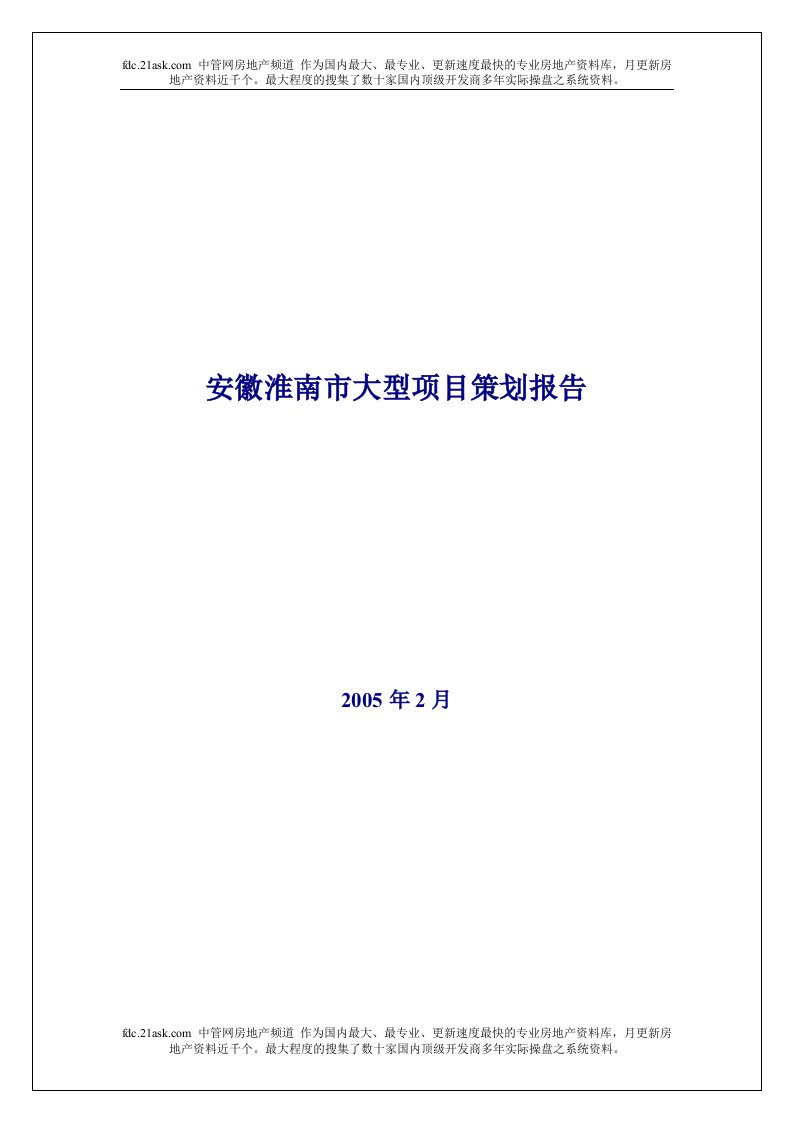 fdc.21ask.com 中管网房地产频道 作为国内最大、最专业、更新速度最快的专业房地产资料库，月更新房地产资料近千个。最大程度的搜集了数十家国内顶级开发商多年实际操盘之系统资料。

安徽淮南市大型项目策划报告

2005 年 2 月

fdc.21ask.com 中管网房地产频道 作为国内最大、最专业、更新速度最快的专业房地产资料库，月更新房地产资料近千个。最大程度的搜集了数十家国内顶级开发商多年实际操盘之系统资料。